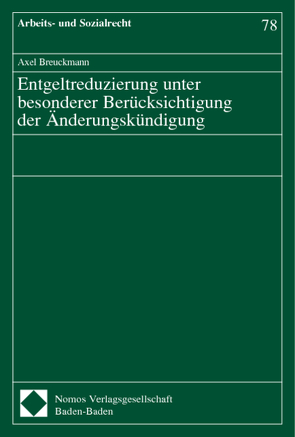 Arbeits- und Sozialrecht

78

Axel Breuckmann

Entgeltreduzierung unter besonderer Berücksichtigung der Änderungskündigung

Nomos Verlagsgesellschaft
Baden-Baden